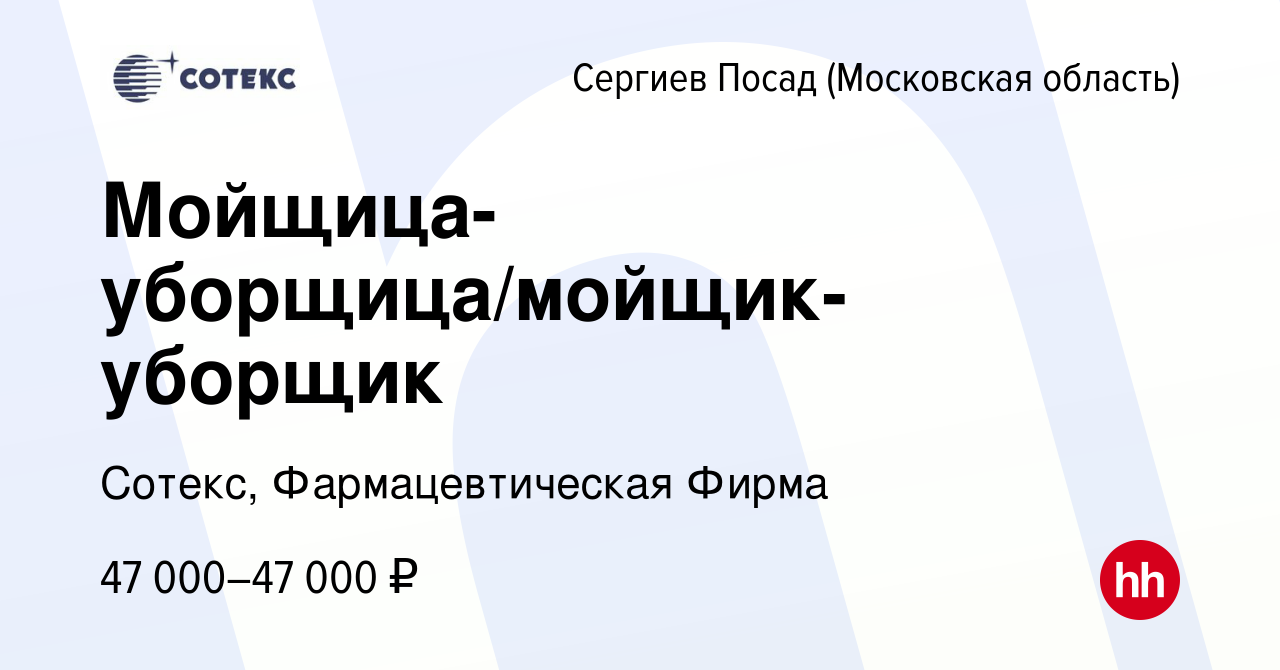 СОТЕКС

Сергиев Посад (Московская область)

Мойщица-уборщица/мойщик-уборщик

Сотекс, Фармацевтическая Фирма

47 000–47 000 ₽

hh